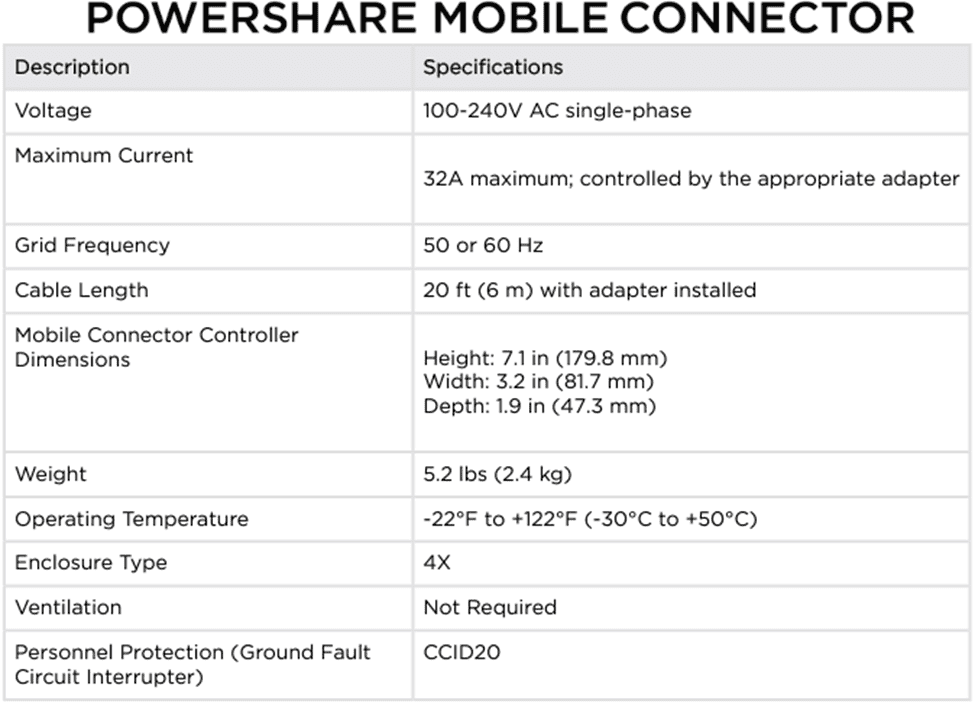 POWERSHARE MOBILE CONNECTOR

| Description | Specifications |
|---|---|
| Voltage | 100-240V AC single-phase |
| Maximum Current | 32A maximum; controlled by the appropriate adapter |
| Grid Frequency | 50 or 60 Hz |
| Cable Length | 20 ft (6 m) with adapter installed |
| Mobile Connector Controller Dimensions | Height: 7.1 in (179.8 mm) Width: 3.2 in (81.7 mm) Depth: 1.9 in (47.3 mm) |
| Weight | 5.2 lbs (2.4 kg) |
| Operating Temperature | -22°F to +122°F (-30°C to +50°C) |
| Enclosure Type | 4X |
| Ventilation | Not Required |
| Personnel Protection (Ground Fault Circuit Interrupter) | CCID20 |